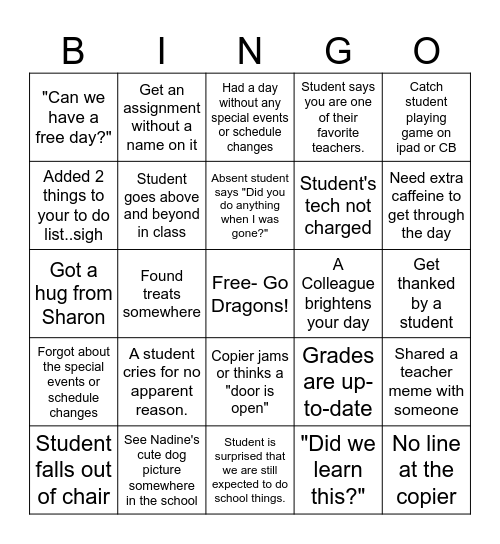 | B | I | N | G | O |
|---|---|---|---|---|
| "Can we have a free day?" | Get an assignment without a name on it | Had a day without any special events or schedule changes | Student says you are one of their favorite teachers. | Catch student playing game on ipad or CB |
| Added 2 things to your to do list..sigh | Student goes above and beyond in class | Absent student says "Did you do anything when I was gone?" | Student's tech not charged | Need extra caffeine to get through the day |
| Got a hug from Sharon | Found treats somewhere | Free- Go Dragons! | A Colleague brightens your day | Get thanked by a student |
| Forgot about the special events or schedule changes | A student cries for no apparent reason. | Copier jams or thinks a "door is open" | Grades are up-to-date | Shared a teacher meme with someone |
| Student falls out of chair | See Nadine's cute dog picture somewhere in the school | Student is surprised that we are still expected to do school things. | "Did we learn this?" | No line at the copier |